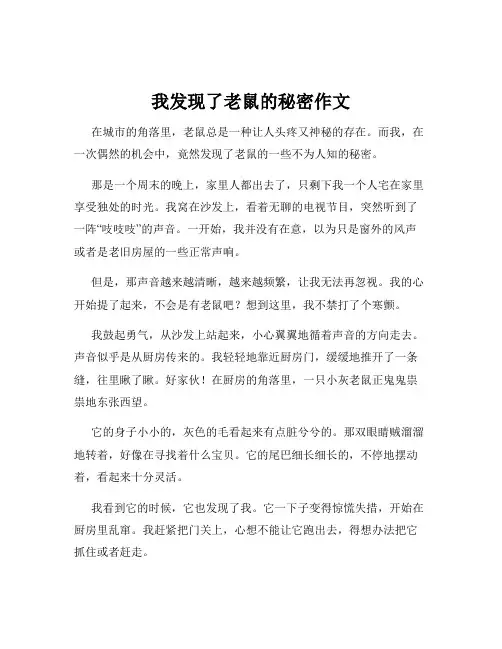 我发现了老鼠的秘密作文

在城市的角落里，老鼠总是一种让人头疼又神秘的存在。而我，在一次偶然的机会中，竟然发现了老鼠的一些不为人知的秘密。

那是一个周末的晚上，家里人都出去了，只剩下我一个人宅在家里享受独处的时光。我窝在沙发上，看着无聊的电视节目，突然听到了一阵“吱吱吱”的声音。一开始，我并没有在意，以为只是窗外的风声或者是老旧房屋的一些正常声响。

但是，那声音越来越清晰，越来越频繁，让我无法再忽视。我的心开始提了起来，不会是有老鼠吧？想到这里，我不禁打了个寒颤。

我鼓起勇气，从沙发上站起来，小心翼翼地循着声音的方向走去。声音似乎是从厨房传来的。我轻轻地靠近厨房门，缓缓地推开了一条缝，往里瞅了瞅。好家伙！在厨房的角落里，一只小灰老鼠正鬼鬼祟祟地东张西望。

它的身子小小的，灰色的毛看起来有点脏兮兮的。那双眼睛贼溜溜地转着，好像在寻找着什么宝贝。它的尾巴细长细长的，不停地摆动着，看起来十分灵活。

我看到它的时候，它也发现了我。它一下子变得惊慌失措，开始在厨房里乱窜。我赶紧把门关上，心想不能让它跑出去，得想办法把它抓住或者赶走。